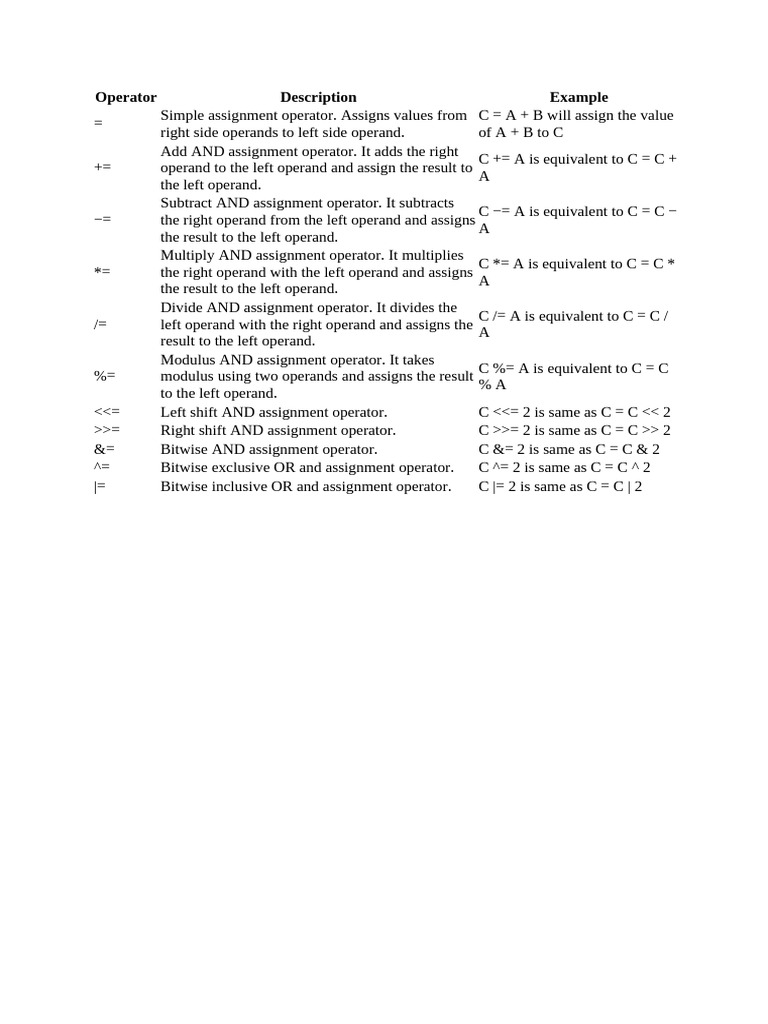 | Operator | Description | Example |
|---|---|---|
| = | Simple assignment operator. Assigns values from right side operands to left side operand. | C = A + B will assign the value of A + B to C |
| += | Add AND assignment operator. It adds the right operand to the left operand and assign the result to the left operand. | C += A is equivalent to C = C + A |
| −= | Subtract AND assignment operator. It subtracts the right operand from the left operand and assigns the result to the left operand. | C −= A is equivalent to C = C − A |
| *= | Multiply AND assignment operator. It multiplies the right operand with the left operand and assigns the result to the left operand. | C *= A is equivalent to C = C * A |
| /= | Divide AND assignment operator. It divides the left operand with the right operand and assigns the result to the left operand. | C /= A is equivalent to C = C / A |
| %= | Modulus AND assignment operator. It takes modulus using two operands and assigns the result to the left operand. | C %= A is equivalent to C = C % A |
| <<= | Left shift AND assignment operator. | C <<= 2 is same as C = C << 2 |
| >>= | Right shift AND assignment operator. | C >>= 2 is same as C = C >> 2 |
| &= | Bitwise AND assignment operator. | C &= 2 is same as C = C & 2 |
| ^= | Bitwise exclusive OR and assignment operator. | C ^= 2 is same as C = C ^ 2 |
| \|= | Bitwise inclusive OR and assignment operator. | C \|= 2 is same as C = C \| 2 |